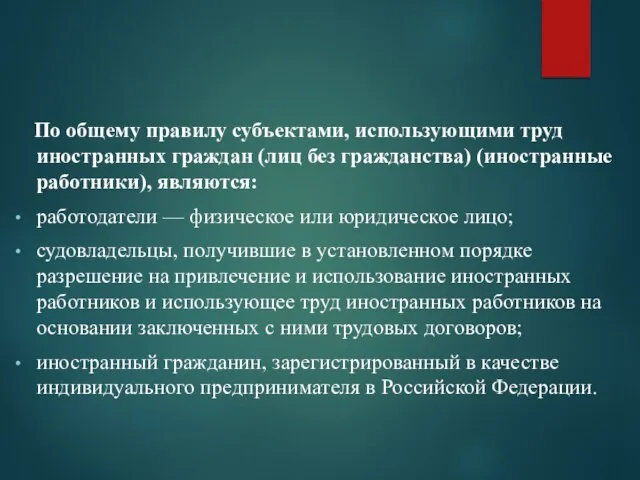 По общему правилу субъектами, использующими труд иностранных граждан (лиц без гражданства) (иностранные работники), являются:

• работодатели — физическое или юридическое лицо;

• судовладельцы, получившие в установленном порядке разрешение на привлечение и использование иностранных работников и использующее труд иностранных работников на основании заключенных с ними трудовых договоров;

• иностранный гражданин, зарегистрированный в качестве индивидуального предпринимателя в Российской Федерации.